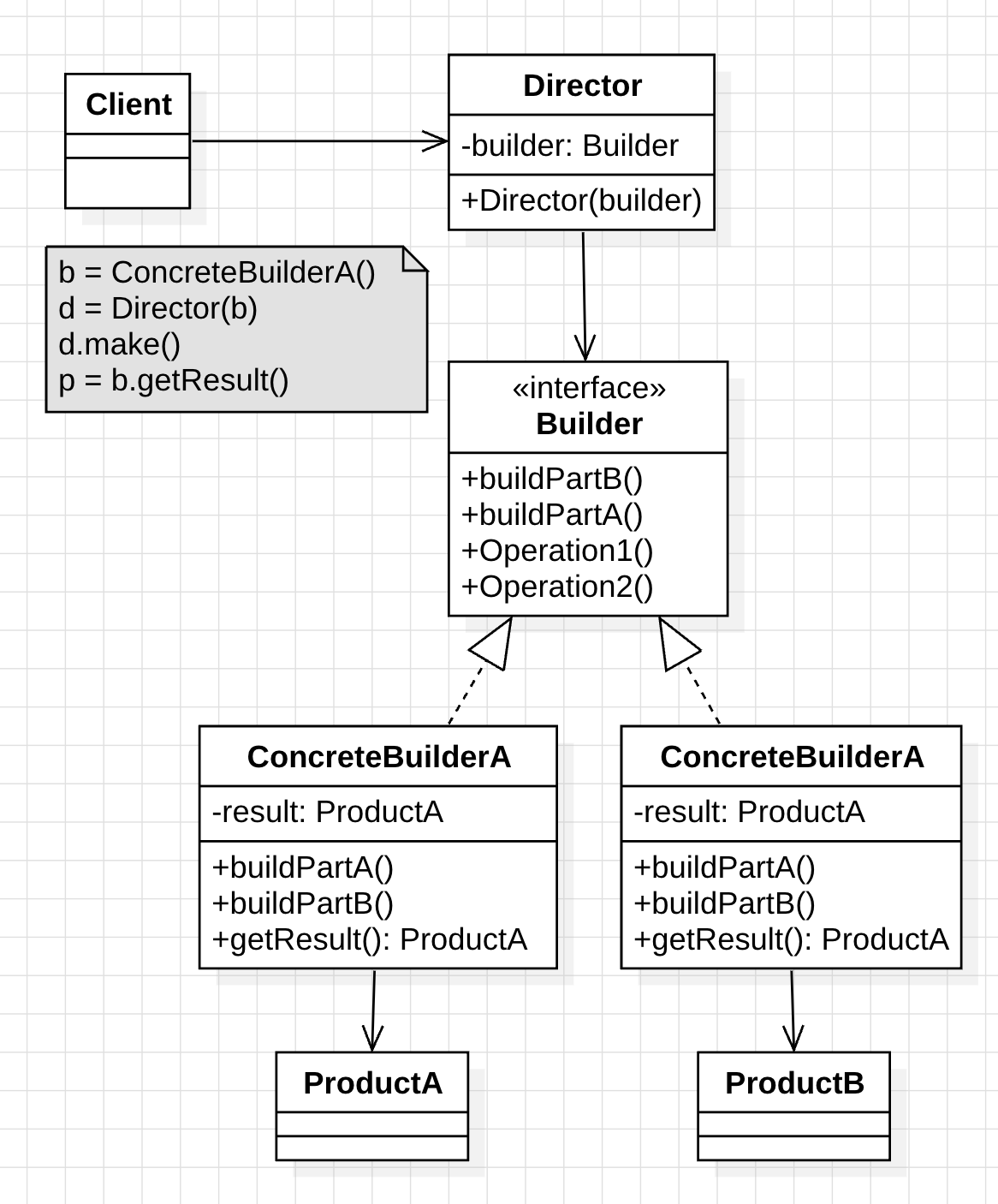 Client

Director
-builder: Builder
+Director(builder)

b = ConcreteBuilderA()
d = Director(b)
d.make()
p = b.getResult()

«interface»
Builder
+buildPartB()
+buildPartA()
+Operation1()
+Operation2()

ConcreteBuilderA
-result: ProductA
+buildPartA()
+buildPartB()
+getResult(): ProductA

ConcreteBuilderA
-result: ProductA
+buildPartA()
+buildPartB()
+getResult(): ProductA

ProductA

ProductB